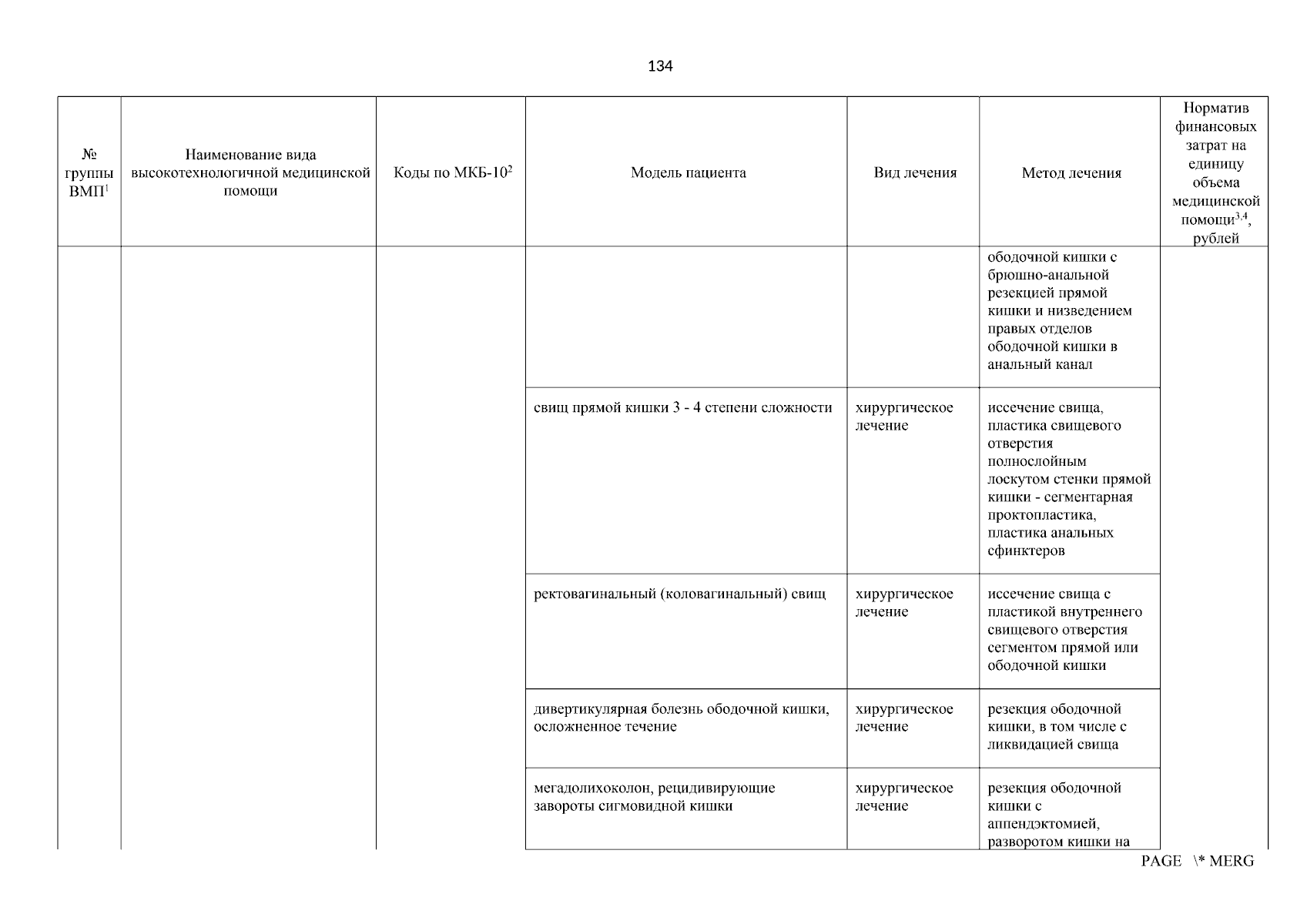 134

| № группы ВМП$^1$ | Наименование вида высокотехнологичной медицинской помощи | Коды по МКБ-10$^2$ | Модель пациента | Вид лечения | Метод лечения | Норматив финансовых затрат на единицу объема медицинской помощи$^{3,4}$, рублей |
|---|---|---|---|---|---|---|
| | | | | | ободочной кишки с брюшно-анальной резекцией прямой кишки и низведением правых отделов ободочной кишки в анальный канал | |
| | | | свищ прямой кишки 3 - 4 степени сложности | хирургическое лечение | иссечение свища, пластика свищевого отверстия полнослойным лоскутом стенки прямой кишки - сегментарная проктопластика, пластика анальных сфинктеров | |
| | | | ректовагинальный (коловагинальный) свищ | хирургическое лечение | иссечение свища с пластикой внутреннего свищевого отверстия сегментом прямой или ободочной кишки | |
| | | | дивертикулярная болезнь ободочной кишки, осложненное течение | хирургическое лечение | резекция ободочной кишки, в том числе с ликвидацией свища | |
| | | | мегадолихоколон, рецидивирующие завороты сигмовидной кишки | хирургическое лечение | резекция ободочной кишки с аппендэктомией, разворотом кишки на | |

PAGE \* MERG